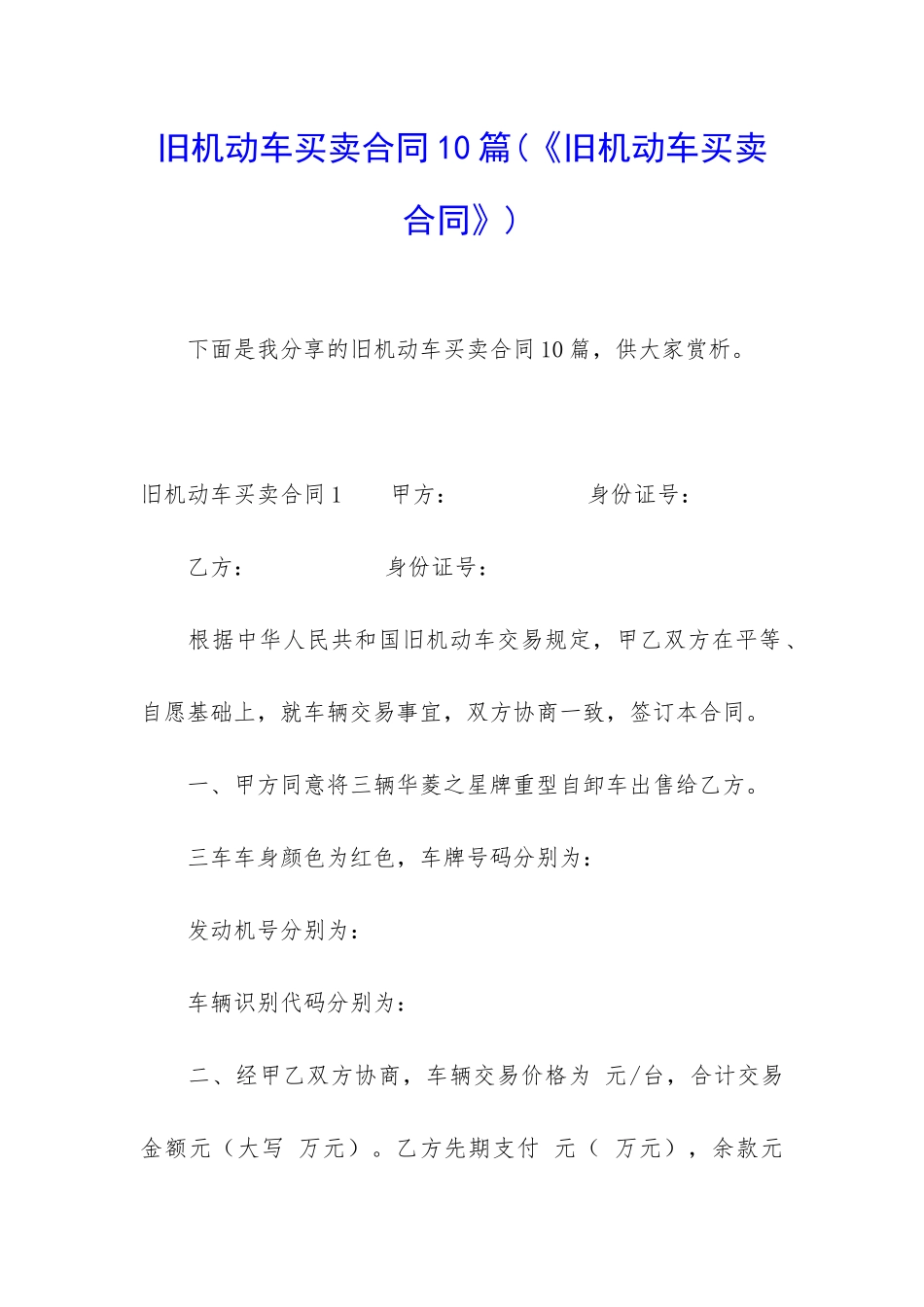 旧机动车买卖合同10篇（《旧机动车买卖合同》）

下面是我分享的旧机动车买卖合同10篇，供大家赏析。

旧机动车买卖合同1　　甲方：　　　　　　身份证号：

乙方：　　　　　　身份证号：

根据中华人民共和国旧机动车交易规定，甲乙双方在平等、自愿基础上，就车辆交易事宜，双方协商一致，签订本合同。

一、甲方同意将三辆华菱之星牌重型自卸车出售给乙方。

三车车身颜色为红色，车牌号码分别为：

发动机号分别为：

车辆识别代码分别为：

二、经甲乙双方协商，车辆交易价格为 元/台，合计交易金额元（大写 万元）。乙方先期支付 元（ 万元），余款元